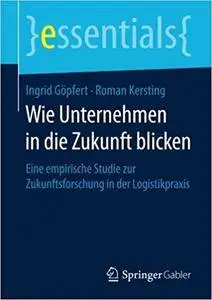 }essentials{

Ingrid Göpfert · Roman Kersting

Wie Unternehmen in die Zukunft blicken

Eine empirische Studie zur Zukunftsforschung in der Logistikpraxis

Springer Gabler